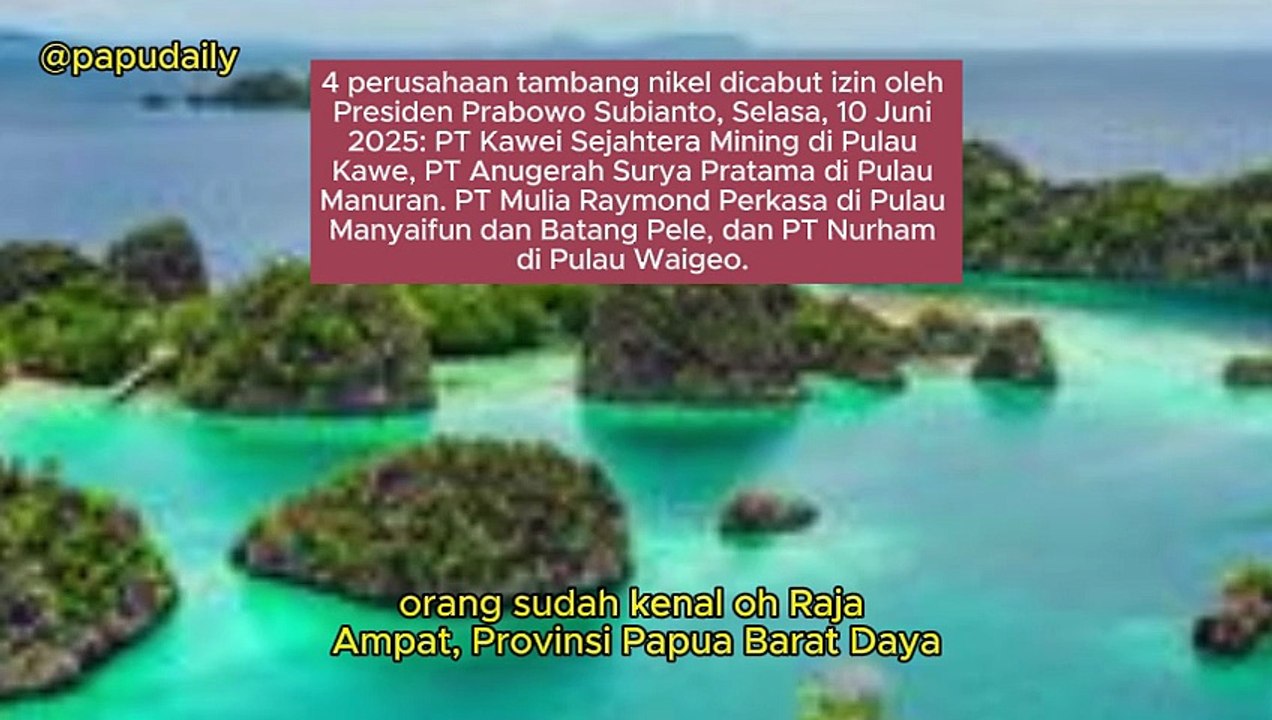 @papudaily

4 perusahaan tambang nikel dicabut izin oleh Presiden Prabowo Subianto, Selasa, 10 Juni 2025: PT Kawei Sejahtera Mining di Pulau Kawe, PT Anugerah Surya Pratama di Pulau Manuran. PT Mulia Raymond Perkasa di Pulau Manyaifun dan Batang Pele, dan PT Nurham di Pulau Waigeo.

orang sudah kenal oh Raja Ampat, Provinsi Papua Barat Daya